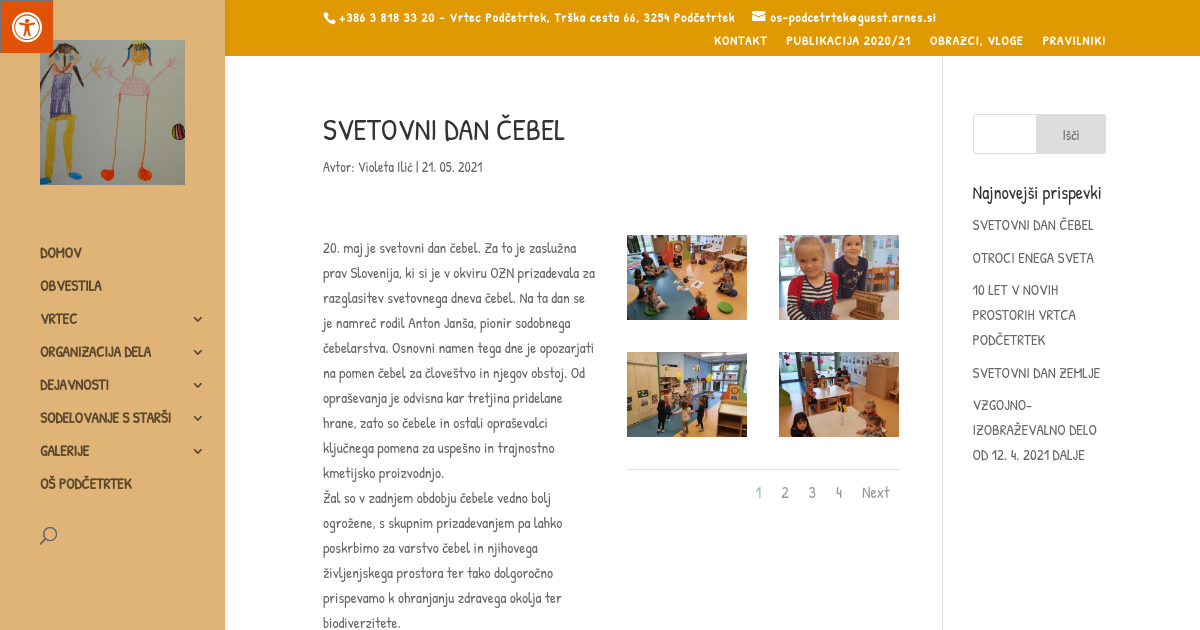 +386 3 818 33 20 - Vrtec Podčetrtek, Trška cesta 66, 3254 Podčetrtek os-podcetrtek@guest.arnes.si

KONTAKT PUBLIKACIJA 2020/21 OBRAZCI, VLOGE PRAVILNIKI

DOMOV
OBVESTILA
VRTEC
ORGANIZACIJA DELA
DEJAVNOSTI
SODELOVANJE S STARŠI
GALERIJE
OŠ PODČETRTEK

SVETOVNI DAN ČEBEL

Avtor: Violeta Ilić | 21. 05. 2021

20. maj je svetovni dan čebel. Za to je zaslužna prav Slovenija, ki si je v okviru OZN prizadevala za razglasitev svetovnega dneva čebel. Na ta dan se je namreč rodil Anton Janša, pionir sodobnega čebelarstva. Osnovni namen tega dne je opozarjati na pomen čebel za človeštvo in njegov obstoj. Od opraševanja je odvisna kar tretjina pridelane hrane, zato so čebele in ostali opraševalci ključnega pomena za uspešno in trajnostno kmetijsko proizvodnjo.
Žal so v zadnjem obdobju čebele vedno bolj ogrožene, s skupnim prizadevanjem pa lahko poskrbimo za varstvo čebel in njihovega življenjskega prostora ter tako dolgoročno prispevamo k ohranjanju zdravega okolja ter biodiverzitete.

1 2 3 4 Next

Išči

Najnovejši prispevki
SVETOVNI DAN ČEBEL
OTROCI ENEGA SVETA
10 LET V NOVIH PROSTORIH VRTCA PODČETRTEK
SVETOVNI DAN ZEMLJE
VZGOJNO-IZOBRAŽEVALNO DELO OD 12. 4. 2021 DALJE